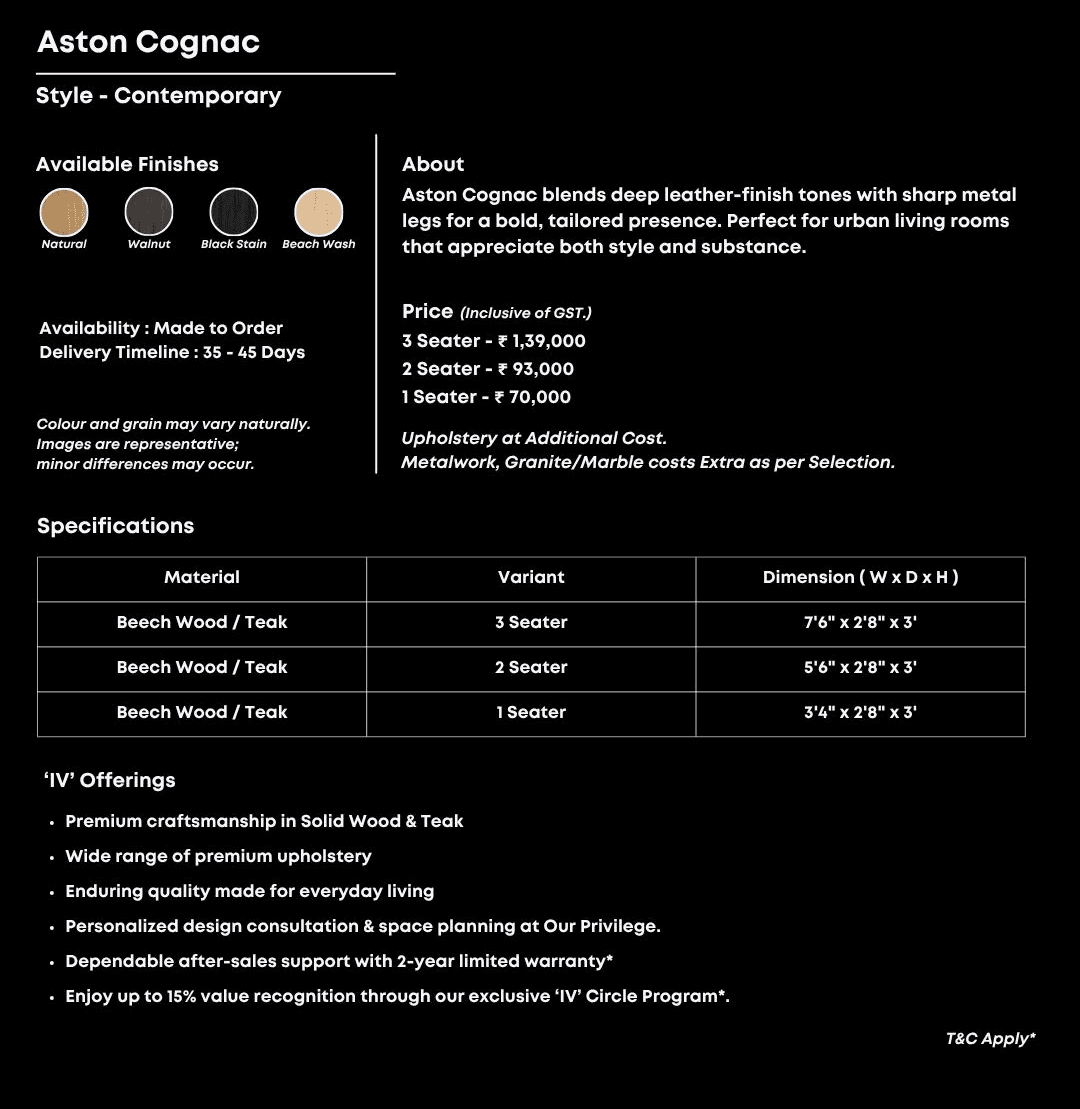 Aston Cognac

Style - Contemporary

Available Finishes

Natural Walnut Black Stain Beach Wash

Availability : Made to Order
Delivery Timeline : 35 - 45 Days

Colour and grain may vary naturally.
Images are representative;
minor differences may occur.

About

Aston Cognac blends deep leather-finish tones with sharp metal legs for a bold, tailored presence. Perfect for urban living rooms that appreciate both style and substance.

Price (Inclusive of GST.)
3 Seater - ₹ 1,39,000
2 Seater - ₹ 93,000
1 Seater - ₹ 70,000

Upholstery at Additional Cost.
Metalwork, Granite/Marble costs Extra as per Selection.

Specifications

| Material | Variant | Dimension ( W x D x H ) |
|---|---|---|
| Beech Wood / Teak | 3 Seater | 7'6" x 2'8" x 3' |
| Beech Wood / Teak | 2 Seater | 5'6" x 2'8" x 3' |
| Beech Wood / Teak | 1 Seater | 3'4" x 2'8" x 3' |

'IV' Offerings

• Premium craftsmanship in Solid Wood & Teak
• Wide range of premium upholstery
• Enduring quality made for everyday living
• Personalized design consultation & space planning at Our Privilege.
• Dependable after-sales support with 2-year limited warranty*
• Enjoy up to 15% value recognition through our exclusive 'IV' Circle Program*.

T&C Apply*